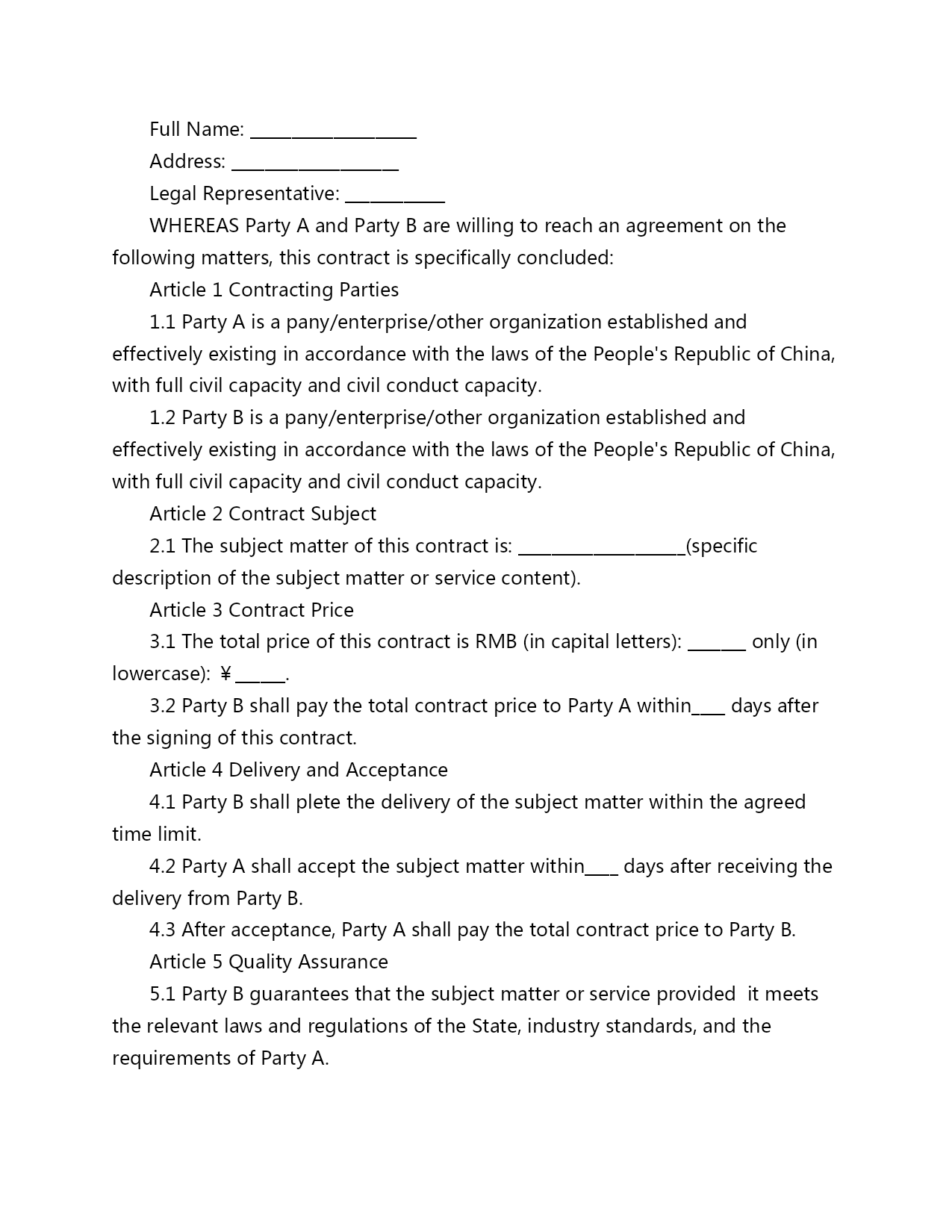 Full Name: ____________________

Address: ____________________

Legal Representative: ____________

WHEREAS Party A and Party B are willing to reach an agreement on the following matters, this contract is specifically concluded:

Article 1 Contracting Parties

1.1 Party A is a pany/enterprise/other organization established and effectively existing in accordance with the laws of the People's Republic of China, with full civil capacity and civil conduct capacity.

1.2 Party B is a pany/enterprise/other organization established and effectively existing in accordance with the laws of the People's Republic of China, with full civil capacity and civil conduct capacity.

Article 2 Contract Subject

2.1 The subject matter of this contract is: ____________________(specific description of the subject matter or service content).

Article 3 Contract Price

3.1 The total price of this contract is RMB (in capital letters): _______ only (in lowercase): ¥______.

3.2 Party B shall pay the total contract price to Party A within____ days after the signing of this contract.

Article 4 Delivery and Acceptance

4.1 Party B shall plete the delivery of the subject matter within the agreed time limit.

4.2 Party A shall accept the subject matter within____ days after receiving the delivery from Party B.

4.3 After acceptance, Party A shall pay the total contract price to Party B.

Article 5 Quality Assurance

5.1 Party B guarantees that the subject matter or service provided it meets the relevant laws and regulations of the State, industry standards, and the requirements of Party A.